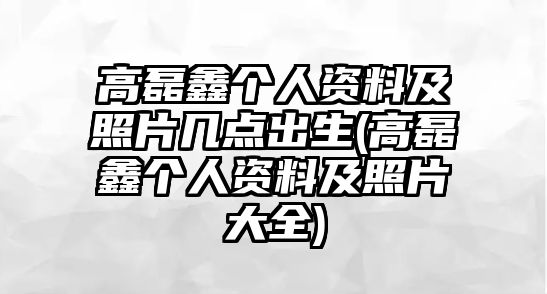 高磊鑫个人资料及照片几点出生(高磊鑫个人资料及照片大全)